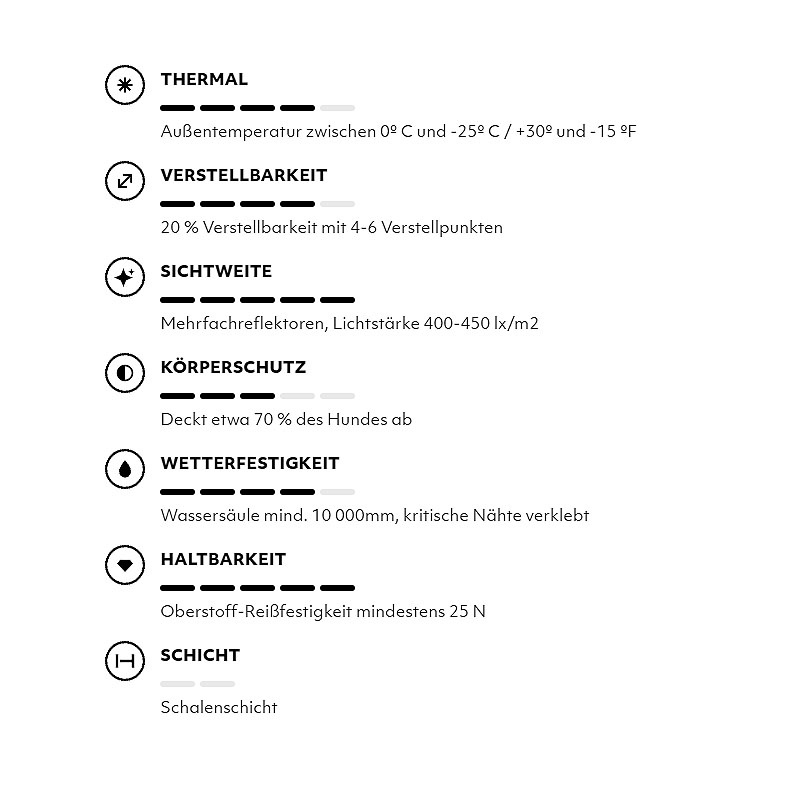 THERMAL

Außentemperatur zwischen 0º C und -25º C / +30º und -15 ºF

VERSTELLBARKEIT

20 % Verstellbarkeit mit 4-6 Verstellpunkten

SICHTWEITE

Mehrfachreflektoren, Lichtstärke 400-450 lx/m2

KÖRPERSCHUTZ

Deckt etwa 70 % des Hundes ab

WETTERFESTIGKEIT

Wassersäule mind. 10 000mm, kritische Nähte verklebt

HALTBARKEIT

Oberstoff-Reißfestigkeit mindestens 25 N

SCHICHT

Schalenschicht